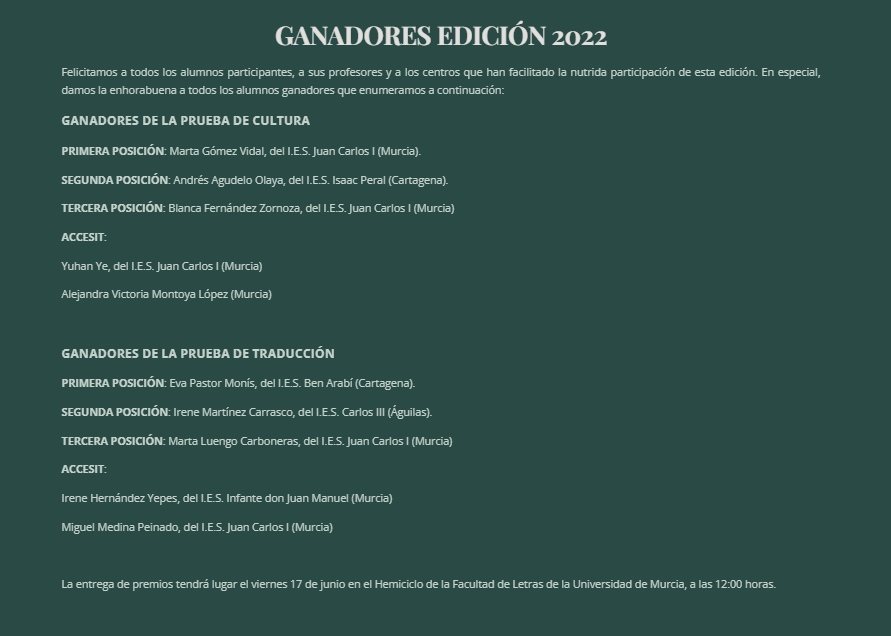 GANADORES EDICIÓN 2022

Felicitamos a todos los alumnos participantes, a sus profesores y a los centros que han facilitado la nutrida participación de esta edición. En especial, damos la enhorabuena a todos los alumnos ganadores que enumeramos a continuación:

GANADORES DE LA PRUEBA DE CULTURA

PRIMERA POSICIÓN: Marta Gómez Vidal, del I.E.S. Juan Carlos I (Murcia).

SEGUNDA POSICIÓN: Andrés Agudelo Olaya, del I.E.S. Isaac Peral (Cartagena).

TERCERA POSICIÓN: Blanca Fernández Zornoza, del I.E.S. Juan Carlos I (Murcia)

ACCESIT:

Yuhan Ye, del I.E.S. Juan Carlos I (Murcia)

Alejandra Victoria Montoya López (Murcia)

GANADORES DE LA PRUEBA DE TRADUCCIÓN

PRIMERA POSICIÓN: Eva Pastor Monís, del I.E.S. Ben Arabí (Cartagena).

SEGUNDA POSICIÓN: Irene Martínez Carrasco, del I.E.S. Carlos III (Águilas).

TERCERA POSICIÓN: Marta Luengo Carboneras, del I.E.S. Juan Carlos I (Murcia)

ACCESIT:

Irene Hernández Yepes, del I.E.S. Infante don Juan Manuel (Murcia)

Miguel Medina Peinado, del I.E.S. Juan Carlos I (Murcia)

La entrega de premios tendrá lugar el viernes 17 de junio en el Hemiciclo de la Facultad de Letras de la Universidad de Murcia, a las 12:00 horas.